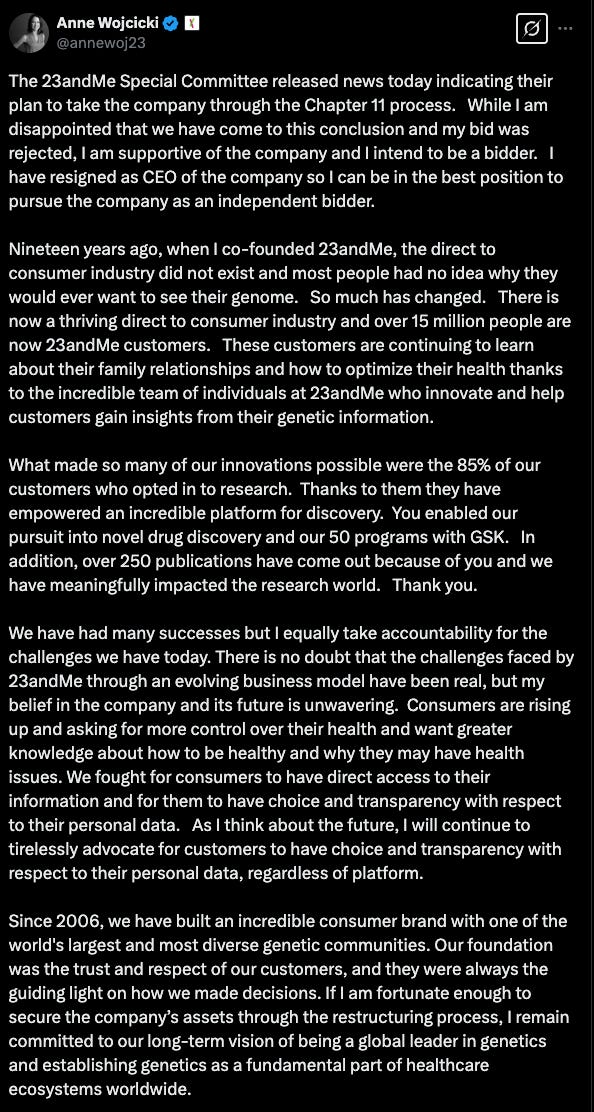 Anne Wojcicki
@annewoj23

The 23andMe Special Committee released news today indicating their plan to take the company through the Chapter 11 process. While I am disappointed that we have come to this conclusion and my bid was rejected, I am supportive of the company and I intend to be a bidder. I have resigned as CEO of the company so I can be in the best position to pursue the company as an independent bidder.

Nineteen years ago, when I co-founded 23andMe, the direct to consumer industry did not exist and most people had no idea why they would ever want to see their genome. So much has changed. There is now a thriving direct to consumer industry and over 15 million people are now 23andMe customers. These customers are continuing to learn about their family relationships and how to optimize their health thanks to the incredible team of individuals at 23andMe who innovate and help customers gain insights from their genetic information.

What made so many of our innovations possible were the 85% of our customers who opted in to research. Thanks to them they have empowered an incredible platform for discovery. You enabled our pursuit into novel drug discovery and our 50 programs with GSK. In addition, over 250 publications have come out because of you and we have meaningfully impacted the research world. Thank you.

We have had many successes but I equally take accountability for the challenges we have today. There is no doubt that the challenges faced by 23andMe through an evolving business model have been real, but my belief in the company and its future is unwavering. Consumers are rising up and asking for more control over their health and want greater knowledge about how to be healthy and why they may have health issues. We fought for consumers to have direct access to their information and for them to have choice and transparency with respect to their personal data. As I think about the future, I will continue to tirelessly advocate for customers to have choice and transparency with respect to their personal data, regardless of platform.

Since 2006, we have built an incredible consumer brand with one of the world's largest and most diverse genetic communities. Our foundation was the trust and respect of our customers, and they were always the guiding light on how we made decisions. If I am fortunate enough to secure the company's assets through the restructuring process, I remain committed to our long-term vision of being a global leader in genetics and establishing genetics as a fundamental part of healthcare ecosystems worldwide.